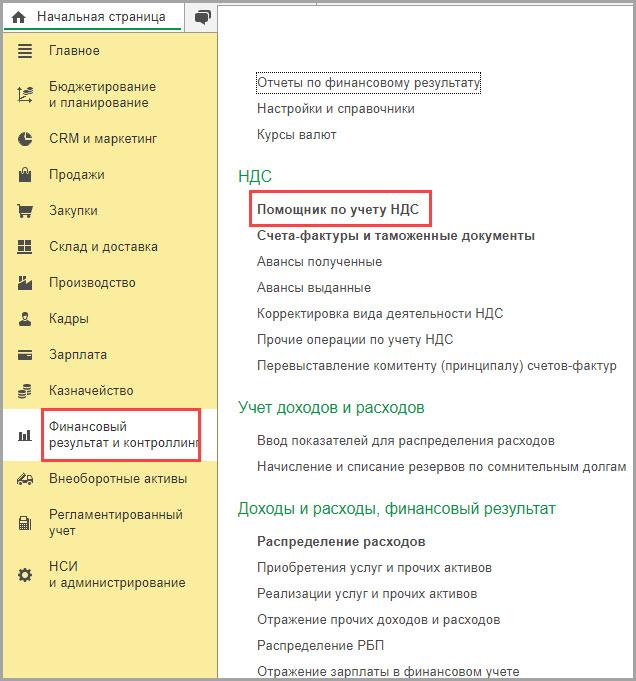 Начальная страница

Главное

Бюджетирование и планирование

CRM и маркетинг

Продажи

Закупки

Склад и доставка

Производство

Кадры

Зарплата

Казначейство

Финансовый результат и контроллинг

Внеоборотные активы

Регламентированный учет

НСИ и администрирование

Отчеты по финансовому результату

Настройки и справочники

Курсы валют

НДС

Помощник по учету НДС

Счета-фактуры и таможенные документы

Авансы полученные

Авансы выданные

Корректировка вида деятельности НДС

Прочие операции по учету НДС

Перевыставление комитенту (принципалу) счетов-фактур

Учет доходов и расходов

Ввод показателей для распределения расходов

Начисление и списание резервов по сомнительным долгам

Доходы и расходы, финансовый результат

Распределение расходов

Приобретения услуг и прочих активов

Реализации услуг и прочих активов

Отражение прочих доходов и расходов

Распределение РБП

Отражение зарплаты в финансовом учете